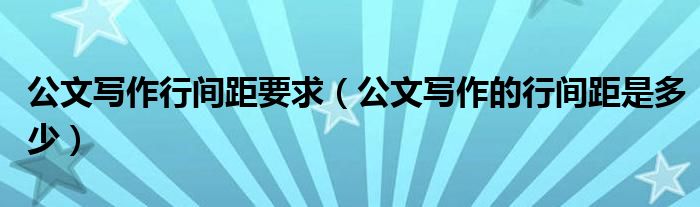 公文写作行间距要求（公文写作的行间距是多少）